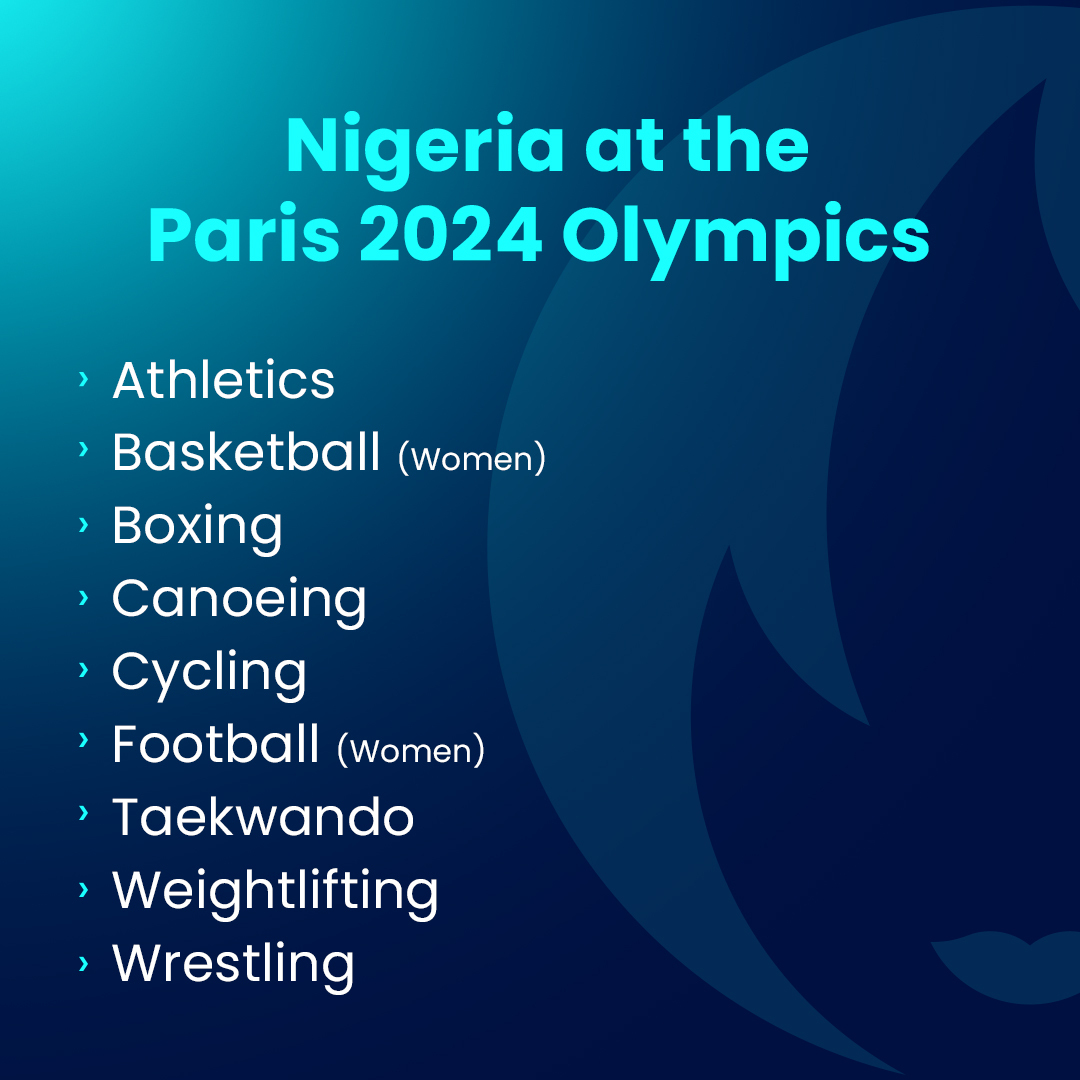 Nigeria at the
Paris 2024 Olympics

› Athletics
› Basketball (Women)
› Boxing
› Canoeing
› Cycling
› Football (Women)
› Taekwando
› Weightlifting
› Wrestling